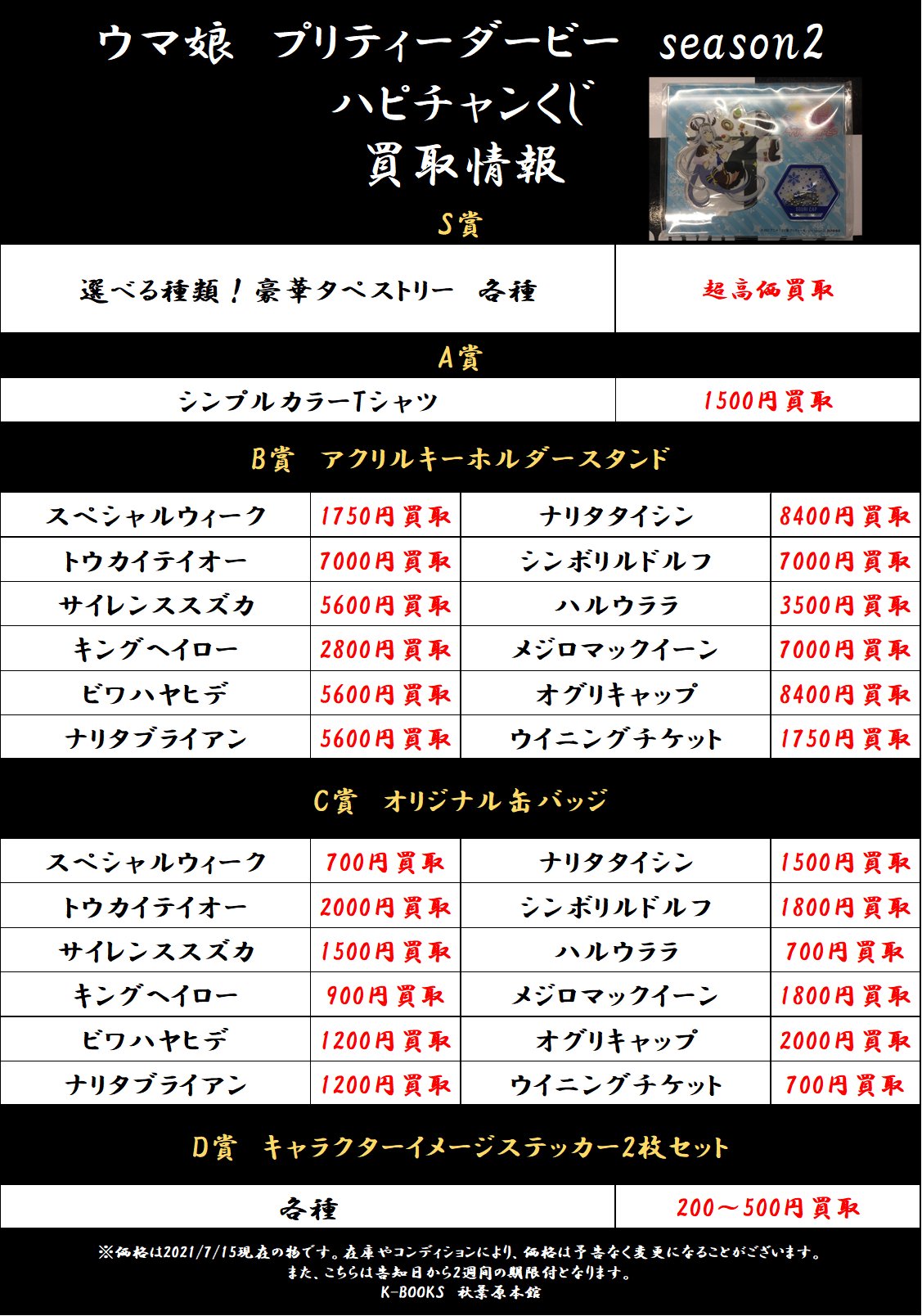 ウマ娘　プリティーダービー　season2
ハピチャンくじ
買取情報

S賞

| 選べる種類！豪華タペストリー　各種 | 超高価買取 |
|---|---|

A賞

| シンプルカラーTシャツ | 1500円買取 |
|---|---|

B賞　アクリルキーホルダースタンド

| スペシャルウィーク | 1750円買取 | ナリタタイシン | 8400円買取 |
|---|---|---|---|
| トウカイテイオー | 7000円買取 | シンボリルドルフ | 7000円買取 |
| サイレンススズカ | 5600円買取 | ハルウララ | 3500円買取 |
| キングヘイロー | 2800円買取 | メジロマックイーン | 7000円買取 |
| ビワハヤヒデ | 5600円買取 | オグリキャップ | 8400円買取 |
| ナリタブライアン | 5600円買取 | ウイニングチケット | 1750円買取 |

C賞　オリジナル缶バッジ

| スペシャルウィーク | 700円買取 | ナリタタイシン | 1500円買取 |
|---|---|---|---|
| トウカイテイオー | 2000円買取 | シンボリルドルフ | 1800円買取 |
| サイレンススズカ | 1500円買取 | ハルウララ | 700円買取 |
| キングヘイロー | 900円買取 | メジロマックイーン | 1800円買取 |
| ビワハヤヒデ | 1200円買取 | オグリキャップ | 2000円買取 |
| ナリタブライアン | 1200円買取 | ウイニングチケット | 700円買取 |

D賞　キャラクターイメージステッカー2枚セット

| 各種 | 200～500円買取 |
|---|---|

※価格は2021/7/15現在の物です。在庫やコンディションにより、価格は予告なく変更になることがございます。
また、こちらは告知日から2週間の期限付となります。
K-BOOKS　秋葉原本館